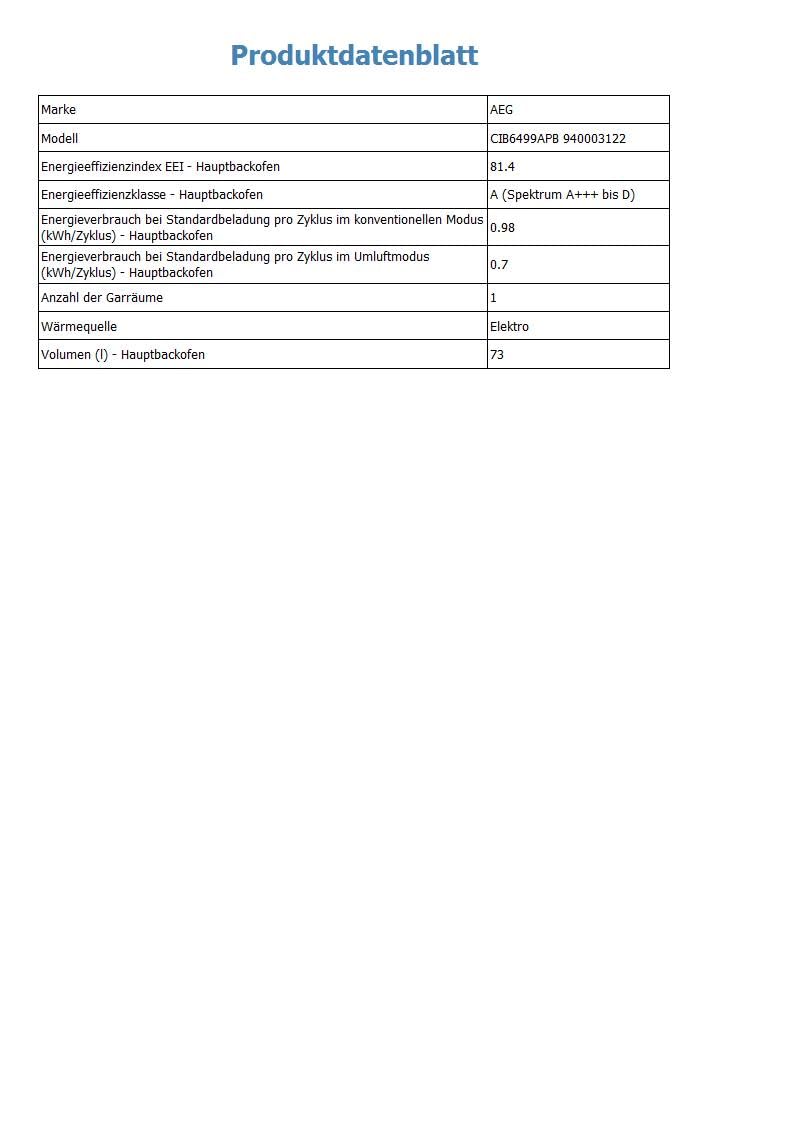 Produktdatenblatt

| Marke | AEG |
|---|---|
| Modell | CIB6499APB 940003122 |
| Energieeffizienzindex EEI - Hauptbackofen | 81.4 |
| Energieeffizienzklasse - Hauptbackofen | A (Spektrum A+++ bis D) |
| Energieverbrauch bei Standardbeladung pro Zyklus im konventionellen Modus (kWh/Zyklus) - Hauptbackofen | 0.98 |
| Energieverbrauch bei Standardbeladung pro Zyklus im Umluftmodus (kWh/Zyklus) - Hauptbackofen | 0.7 |
| Anzahl der Garräume | 1 |
| Wärmequelle | Elektro |
| Volumen (l) - Hauptbackofen | 73 |